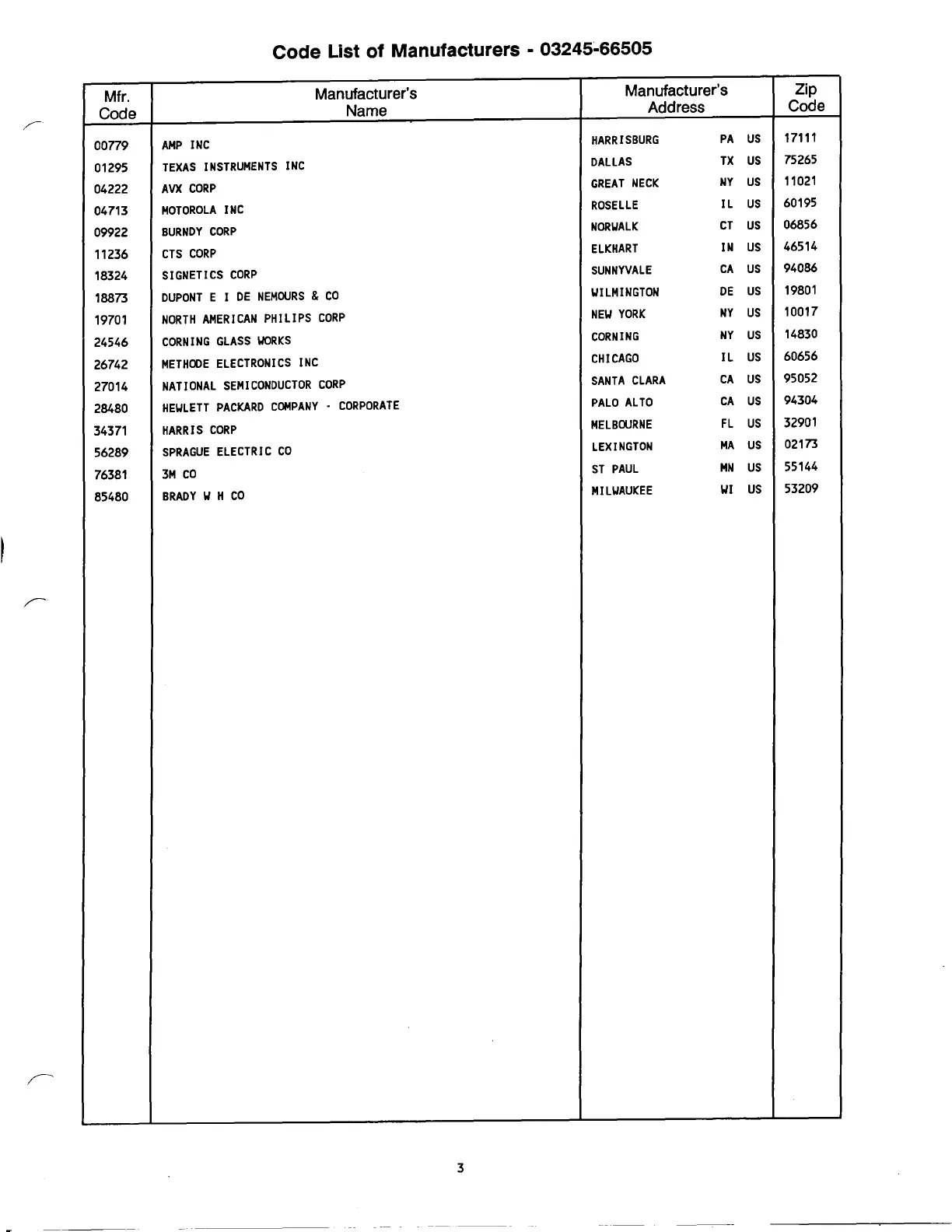 Code List of Manufacturers - 03245-66505

| Mfr. Code | Manufacturer's Name | Manufacturer's Address | Zip Code |
|---|---|---|---|
| 00779 | AMP INC | HARRISBURG PA US | 17111 |
| 01295 | TEXAS INSTRUMENTS INC | DALLAS TX US | 75265 |
| 04222 | AVX CORP | GREAT NECK NY US | 11021 |
| 04713 | MOTOROLA INC | ROSELLE IL US | 60195 |
| 09922 | BURNDY CORP | NORWALK CT US | 06856 |
| 11236 | CTS CORP | ELKHART IN US | 46514 |
| 18324 | SIGNETICS CORP | SUNNYVALE CA US | 94086 |
| 18873 | DUPONT E I DE NEMOURS & CO | WILMINGTON DE US | 19801 |
| 19701 | NORTH AMERICAN PHILIPS CORP | NEW YORK NY US | 10017 |
| 24546 | CORNING GLASS WORKS | CORNING NY US | 14830 |
| 26742 | METHODE ELECTRONICS INC | CHICAGO IL US | 60656 |
| 27014 | NATIONAL SEMICONDUCTOR CORP | SANTA CLARA CA US | 95052 |
| 28480 | HEWLETT PACKARD COMPANY - CORPORATE | PALO ALTO CA US | 94304 |
| 34371 | HARRIS CORP | MELBOURNE FL US | 32901 |
| 56289 | SPRAGUE ELECTRIC CO | LEXINGTON MA US | 02173 |
| 76381 | 3M CO | ST PAUL MN US | 55144 |
| 85480 | BRADY W H CO | MILWAUKEE WI US | 53209 |

3